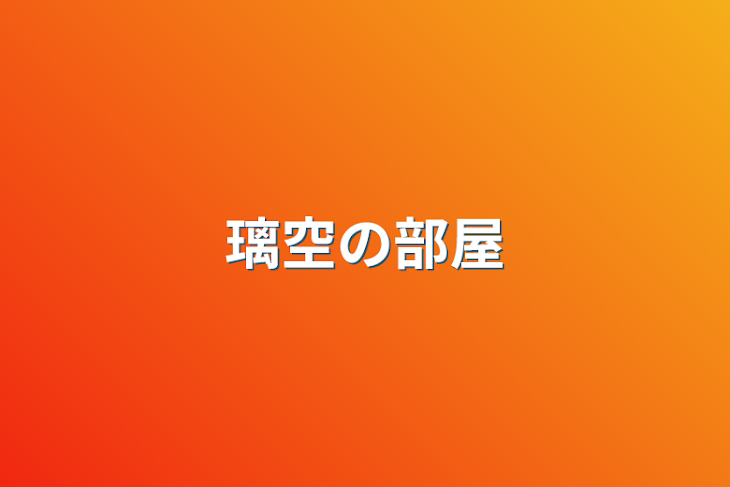 璃空の部屋